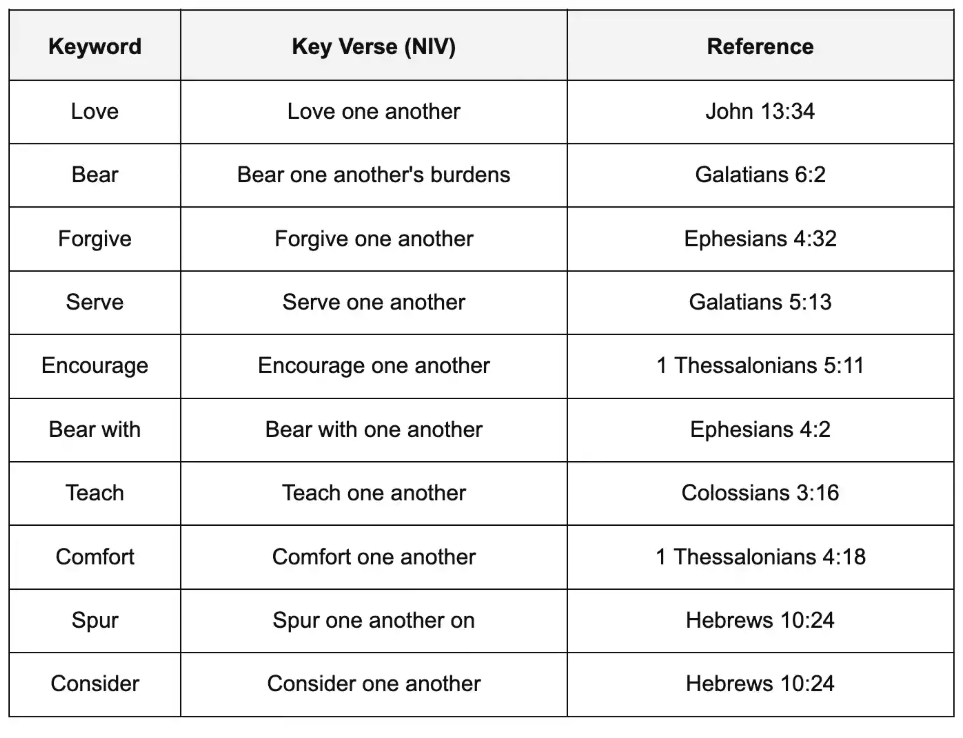 | Keyword | Key Verse (NIV) | Reference |
|---|---|---|
| Love | Love one another | John 13:34 |
| Bear | Bear one another's burdens | Galatians 6:2 |
| Forgive | Forgive one another | Ephesians 4:32 |
| Serve | Serve one another | Galatians 5:13 |
| Encourage | Encourage one another | 1 Thessalonians 5:11 |
| Bear with | Bear with one another | Ephesians 4:2 |
| Teach | Teach one another | Colossians 3:16 |
| Comfort | Comfort one another | 1 Thessalonians 4:18 |
| Spur | Spur one another on | Hebrews 10:24 |
| Consider | Consider one another | Hebrews 10:24 |